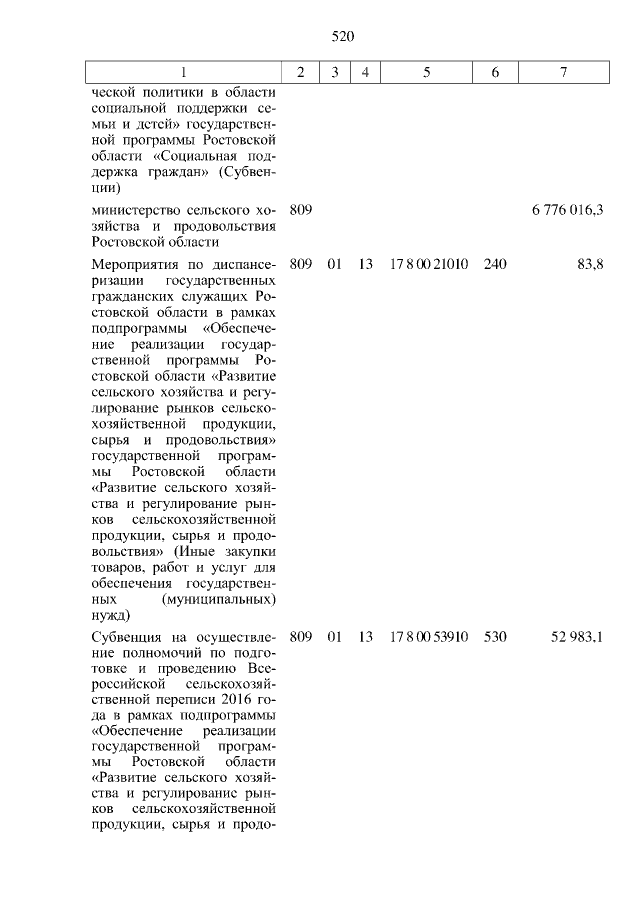 520

| 1 | 2 | 3 | 4 | 5 | 6 | 7 |
|---|---|---|---|---|---|---|
| ческой политики в области социальной поддержки семьи и детей» государственной программы Ростовской области «Социальная поддержка граждан» (Субвенции) | | | | | | |
| министерство сельского хозяйства и продовольствия Ростовской области | 809 | | | | | 6 776 016,3 |
| Мероприятия по диспансеризации государственных гражданских служащих Ростовской области в рамках подпрограммы «Обеспечение реализации государственной программы Ростовской области «Развитие сельского хозяйства и регулирование рынков сельскохозяйственной продукции, сырья и продовольствия» государственной программы Ростовской области «Развитие сельского хозяйства и регулирование рынков сельскохозяйственной продукции, сырья и продовольствия» (Иные закупки товаров, работ и услуг для обеспечения государственных (муниципальных) нужд) | 809 | 01 | 13 | 17 8 00 21010 | 240 | 83,8 |
| Субвенция на осуществление полномочий по подготовке и проведению Всероссийской сельскохозяйственной переписи 2016 года в рамках подпрограммы «Обеспечение реализации государственной программы Ростовской области «Развитие сельского хозяйства и регулирование рынков сельскохозяйственной продукции, сырья и продо- | 809 | 01 | 13 | 17 8 00 53910 | 530 | 52 983,1 |